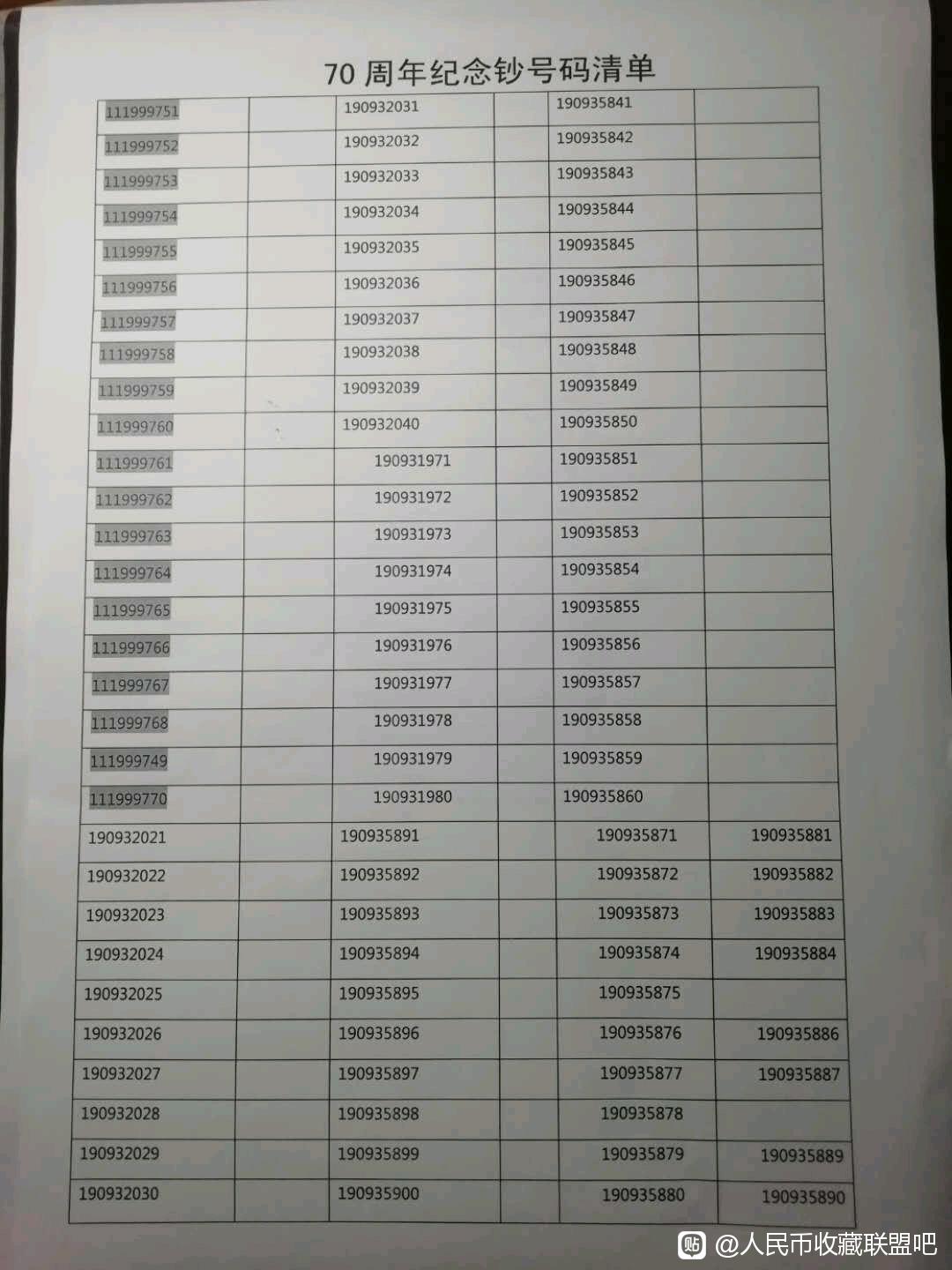 70 周年纪念钞号码清单

| | | | | | |
|---|---|---|---|---|---|
| 111999751 | | 190932031 | | 190935841 | |
| 111999752 | | 190932032 | | 190935842 | |
| 111999753 | | 190932033 | | 190935843 | |
| 111999754 | | 190932034 | | 190935844 | |
| 111999755 | | 190932035 | | 190935845 | |
| 111999756 | | 190932036 | | 190935846 | |
| 111999757 | | 190932037 | | 190935847 | |
| 111999758 | | 190932038 | | 190935848 | |
| 111999759 | | 190932039 | | 190935849 | |
| 111999760 | | 190932040 | | 190935850 | |
| 111999761 | | 190931971 | | 190935851 | |
| 111999762 | | 190931972 | | 190935852 | |
| 111999763 | | 190931973 | | 190935853 | |
| 111999764 | | 190931974 | | 190935854 | |
| 111999765 | | 190931975 | | 190935855 | |
| 111999766 | | 190931976 | | 190935856 | |
| 111999767 | | 190931977 | | 190935857 | |
| 111999768 | | 190931978 | | 190935858 | |
| 111999749 | | 190931979 | | 190935859 | |
| 111999770 | | 190931980 | | 190935860 | |
| 190932021 | | 190935891 | | 190935871 | 190935881 |
| 190932022 | | 190935892 | | 190935872 | 190935882 |
| 190932023 | | 190935893 | | 190935873 | 190935883 |
| 190932024 | | 190935894 | | 190935874 | 190935884 |
| 190932025 | | 190935895 | | 190935875 | |
| 190932026 | | 190935896 | | 190935876 | 190935886 |
| 190932027 | | 190935897 | | 190935877 | 190935887 |
| 190932028 | | 190935898 | | 190935878 | |
| 190932029 | | 190935899 | | 190935879 | 190935889 |
| 190932030 | | 190935900 | | 190935880 | 190935890 |

贴 @人民币收藏联盟吧